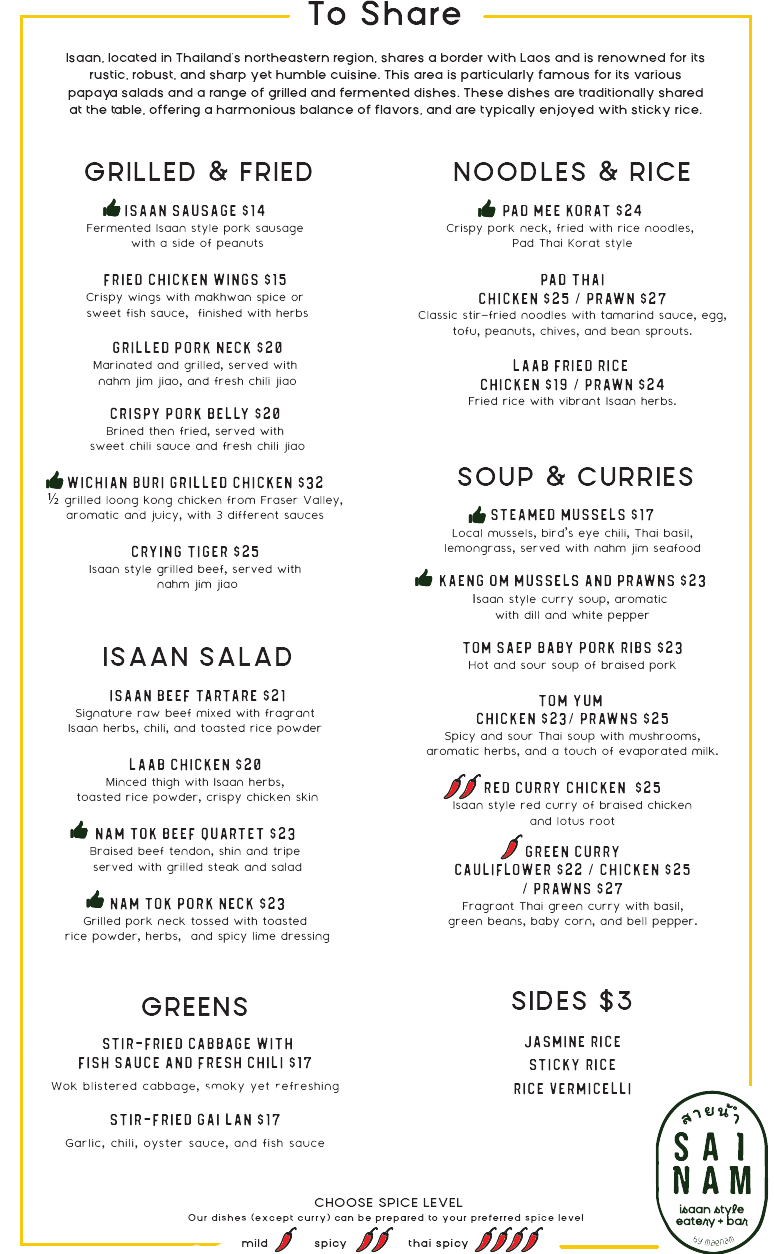 To Share

Isaan, located in Thailand's northeastern region, shares a border with Laos and is renowned for its rustic, robust, and sharp yet humble cuisine. This area is particularly famous for its various papaya salads and a range of grilled and fermented dishes. These dishes are traditionally shared at the table, offering a harmonious balance of flavors, and are typically enjoyed with sticky rice.

GRILLED & FRIED

ISAAN SAUSAGE $14
Fermented Isaan style pork sausage with a side of peanuts

FRIED CHICKEN WINGS $15
Crispy wings with makhwan spice or sweet fish sauce, finished with herbs

GRILLED PORK NECK $20
Marinated and grilled, served with nahm jim jiao, and fresh chili jiao

CRISPY PORK BELLY $20
Brined then fried, served with sweet chili sauce and fresh chili jiao

WICHIAN BURI GRILLED CHICKEN $32
½ grilled loong kong chicken from Fraser Valley, aromatic and juicy, with 3 different sauces

CRYING TIGER $25
Isaan style grilled beef, served with nahm jim jiao

ISAAN SALAD

ISAAN BEEF TARTARE $21
Signature raw beef mixed with fragrant Isaan herbs, chili, and toasted rice powder

LAAB CHICKEN $20
Minced thigh with Isaan herbs, toasted rice powder, crispy chicken skin

NAM TOK BEEF QUARTET $23
Braised beef tendon, shin and tripe served with grilled steak and salad

NAM TOK PORK NECK $23
Grilled pork neck tossed with toasted rice powder, herbs, and spicy lime dressing

GREENS

STIR-FRIED CABBAGE WITH FISH SAUCE AND FRESH CHILI $17
Wok blistered cabbage, smoky yet refreshing

STIR-FRIED GAI LAN $17
Garlic, chili, oyster sauce, and fish sauce

NOODLES & RICE

PAD MEE KORAT $24
Crispy pork neck, fried with rice noodles, Pad Thai Korat style

PAD THAI
CHICKEN $25 / PRAWN $27
Classic stir-fried noodles with tamarind sauce, egg, tofu, peanuts, chives, and bean sprouts.

LAAB FRIED RICE
CHICKEN $19 / PRAWN $24
Fried rice with vibrant Isaan herbs.

SOUP & CURRIES

STEAMED MUSSELS $17
Local mussels, bird's eye chili, Thai basil, lemongrass, served with nahm jim seafood

KAENG OM MUSSELS AND PRAWNS $23
Isaan style curry soup, aromatic with dill and white pepper

TOM SAEP BABY PORK RIBS $23
Hot and sour soup of braised pork

TOM YUM
CHICKEN $23/ PRAWNS $25
Spicy and sour Thai soup with mushrooms, aromatic herbs, and a touch of evaporated milk.

RED CURRY CHICKEN $25
Isaan style red curry of braised chicken and lotus root

GREEN CURRY
CAULIFLOWER $22 / CHICKEN $25 / PRAWNS $27
Fragrant Thai green curry with basil, green beans, baby corn, and bell pepper.

SIDES $3

JASMINE RICE
STICKY RICE
RICE VERMICELLI

สายน้ำ
SAI NAM
isaan style eatery + bar
by maenam

CHOOSE SPICE LEVEL
Our dishes (except curry) can be prepared to your preferred spice level
mild spicy thai spicy